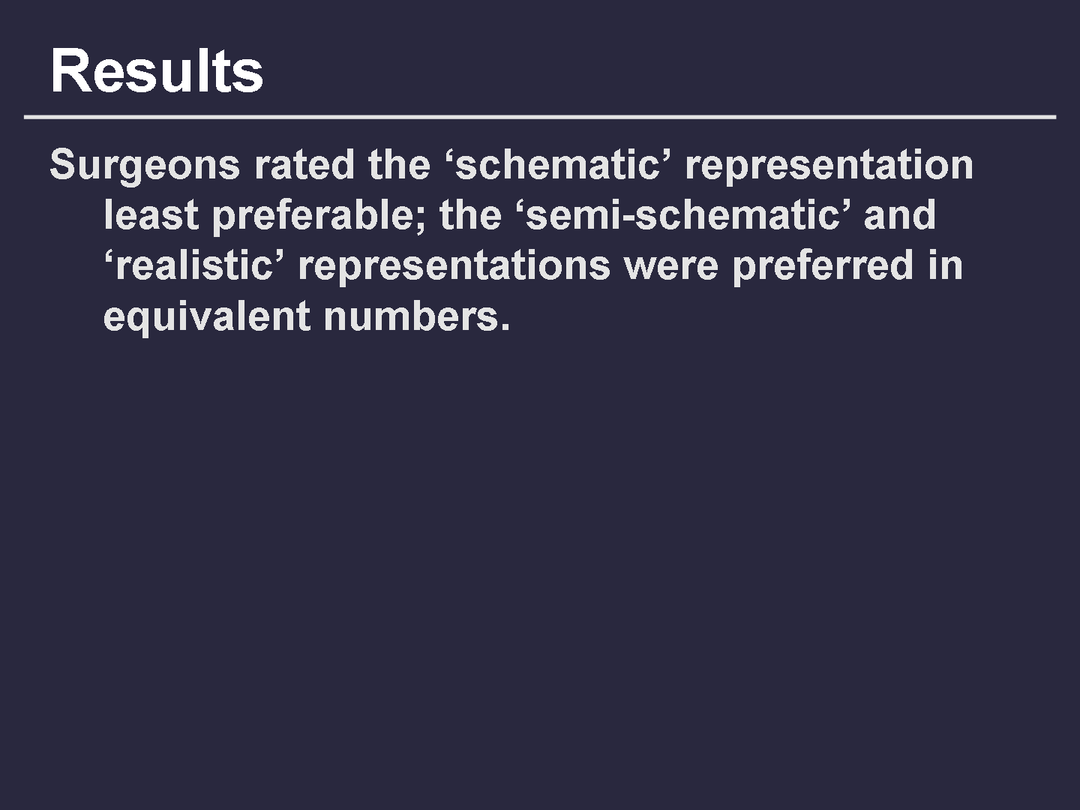 Results

Surgeons rated the 'schematic' representation least preferable; the 'semi-schematic' and 'realistic' representations were preferred in equivalent numbers.